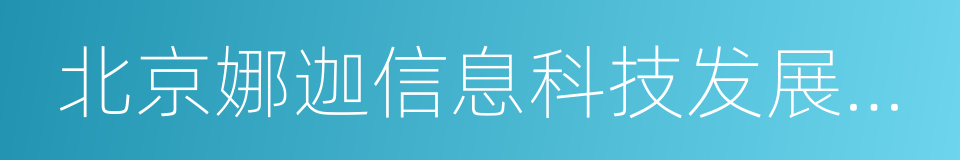 北京娜迦信息科技发展...